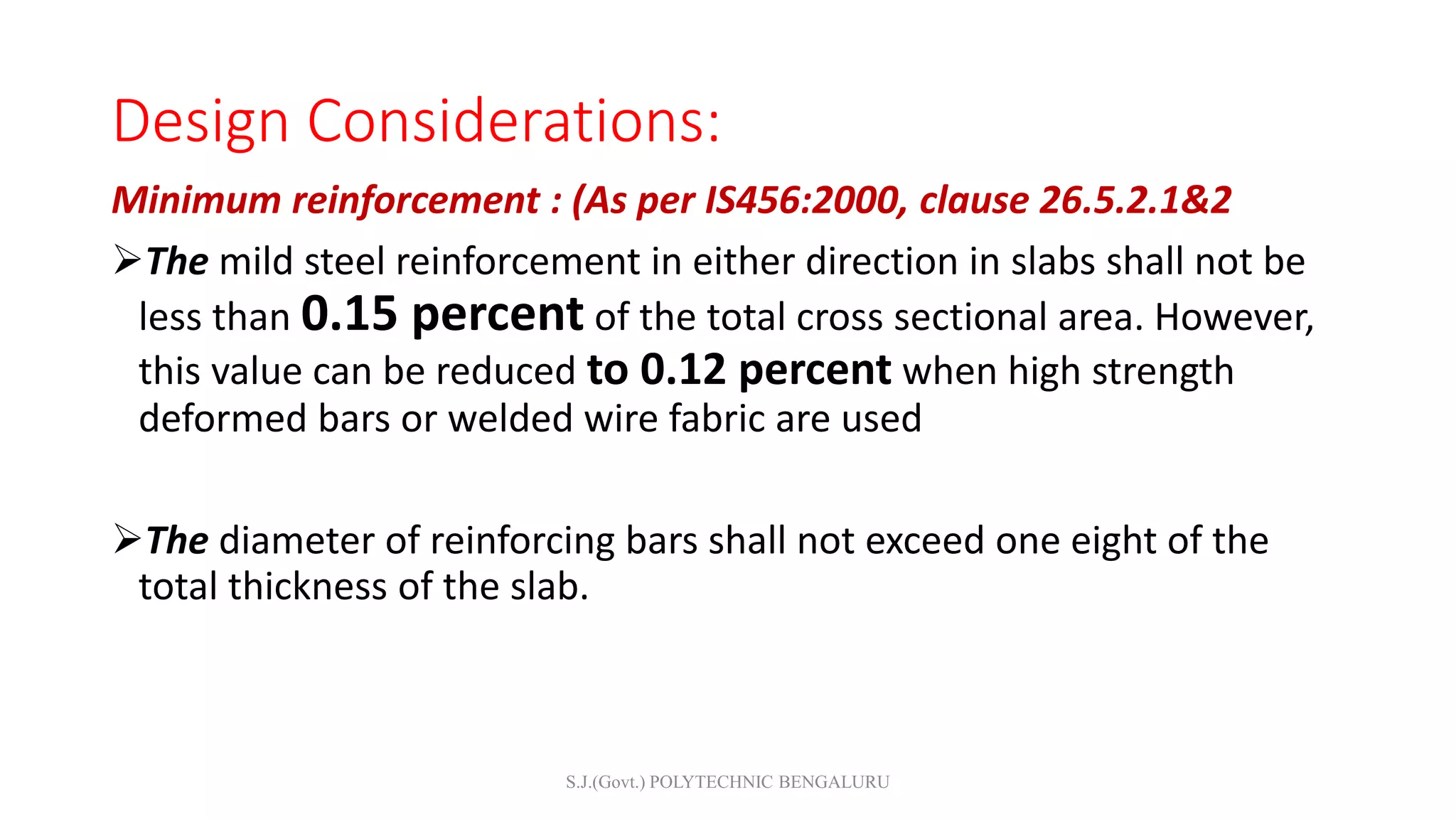 Design Considerations:

Minimum reinforcement : (As per IS456:2000, clause 26.5.2.1&2

➢The mild steel reinforcement in either direction in slabs shall not be less than 0.15 percent of the total cross sectional area. However, this value can be reduced to 0.12 percent when high strength deformed bars or welded wire fabric are used

➢The diameter of reinforcing bars shall not exceed one eight of the total thickness of the slab.

S.J.(Govt.) POLYTECHNIC BENGALURU